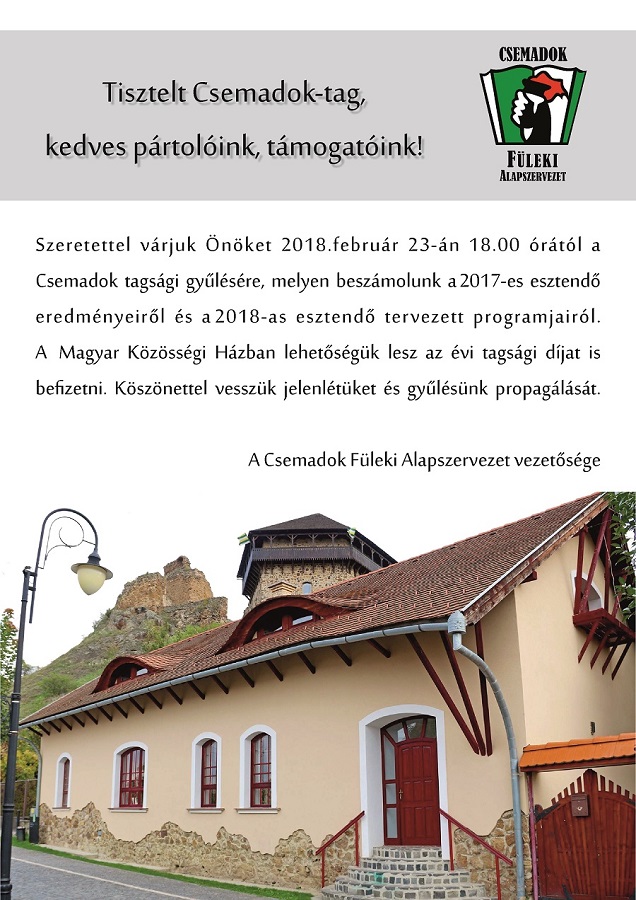 Tisztelt Csemadok-tag,
kedves pártolóink, támogatóink!

CSEMADOK
FÜLEKI
ALAPSZERVEZET

Szeretettel várjuk Önöket 2018.február 23-án 18.00 órától a Csemadok tagsági gyűlésére, melyen beszámolunk a 2017-es esztendő eredményeiről és a 2018-as esztendő tervezett programjairól. A Magyar Közösségi Házban lehetőségük lesz az évi tagsági díjat is befizetni. Köszönettel vesszük jelenlétüket és gyűlésünk propagálását.

A Csemadok Füleki Alapszervezet vezetősége